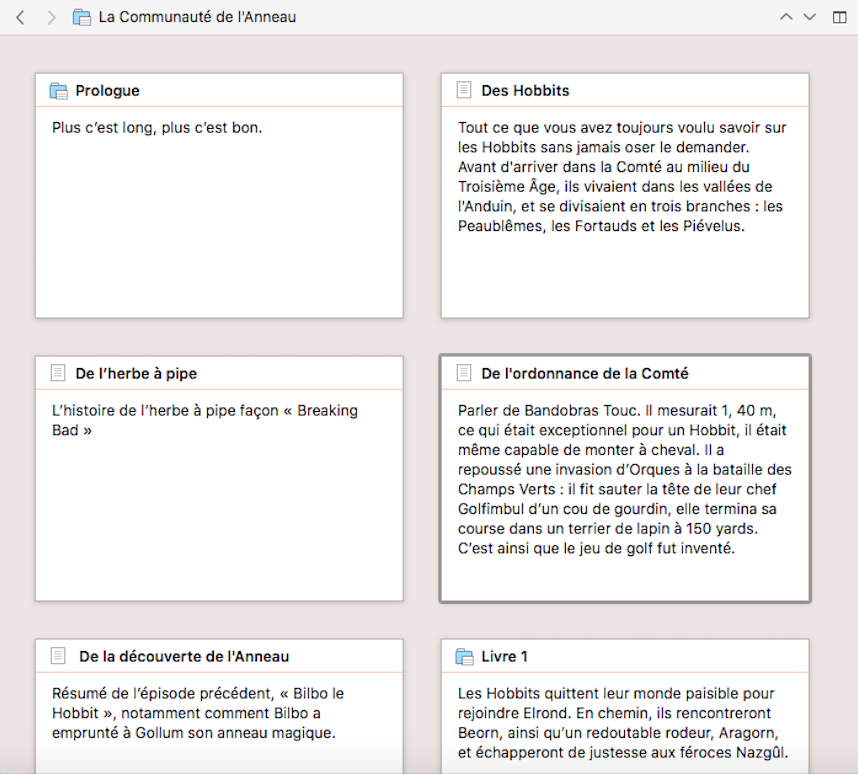 La Communauté de l'Anneau

Prologue

Plus c'est long, plus c'est bon.

Des Hobbits

Tout ce que vous avez toujours voulu savoir sur les Hobbits sans jamais oser le demander. Avant d'arriver dans la Comté au milieu du Troisième Âge, ils vivaient dans les vallées de l'Anduin, et se divisaient en trois branches : les Peaublêmes, les Fortauds et les Piévelus.

De l'herbe à pipe

L'histoire de l'herbe à pipe façon « Breaking Bad »

De l'ordonnance de la Comté

Parler de Bandobras Touc. Il mesurait 1, 40 m, ce qui était exceptionnel pour un Hobbit, il était même capable de monter à cheval. Il a repoussé une invasion d'Orques à la bataille des Champs Verts : il fit sauter la tête de leur chef Golfimbul d'un cou de gourdin, elle termina sa course dans un terrier de lapin à 150 yards. C'est ainsi que le jeu de golf fut inventé.

De la découverte de l'Anneau

Résumé de l'épisode précédent, « Bilbo le Hobbit », notamment comment Bilbo a emprunté à Gollum son anneau magique.

Livre 1

Les Hobbits quittent leur monde paisible pour rejoindre Elrond. En chemin, ils rencontreront Beorn, ainsi qu'un redoutable rodeur, Aragorn, et échapperont de justesse aux féroces Nazgûl.